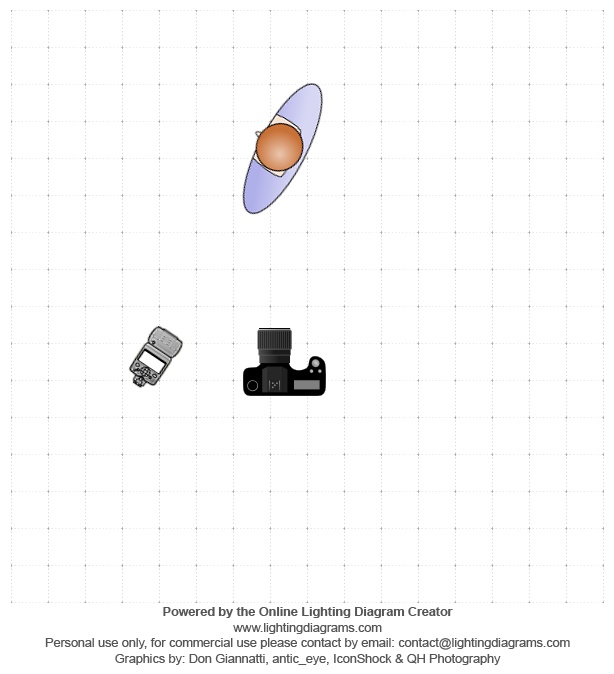 Powered by the Online Lighting Diagram Creator
www.lightingdiagrams.com
Personal use only, for commercial use please contact by email: contact@lightingdiagrams.com
Graphics by: Don Giannatti, antic_eye, IconShock & QH Photography